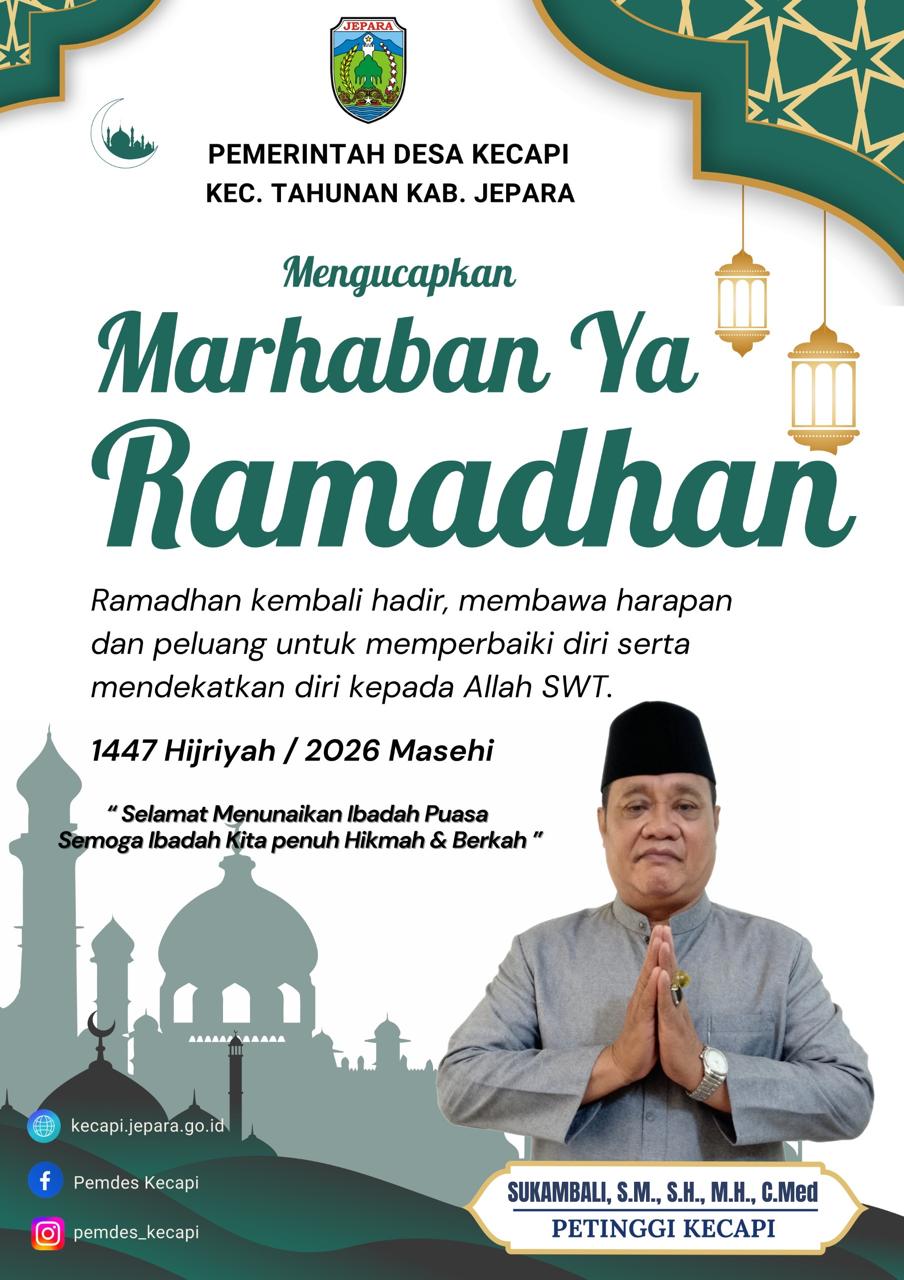 JEPARA

PEMERINTAH DESA KECAPI
KEC. TAHUNAN KAB. JEPARA

Mengucapkan
Marhaban Ya
Ramadhan

Ramadhan kembali hadir, membawa harapan dan peluang untuk memperbaiki diri serta mendekatkan diri kepada Allah SWT.

1447 Hijriyah / 2026 Masehi

" Selamat Menunaikan Ibadah Puasa
Semoga Ibadah Kita penuh Hikmah & Berkah "

kecapi.jepara.go.id

Pemdes Kecapi

pemdes_kecapi

SUKAMBALI, S.M., S.H., M.H., C.Med
PETINGGI KECAPI